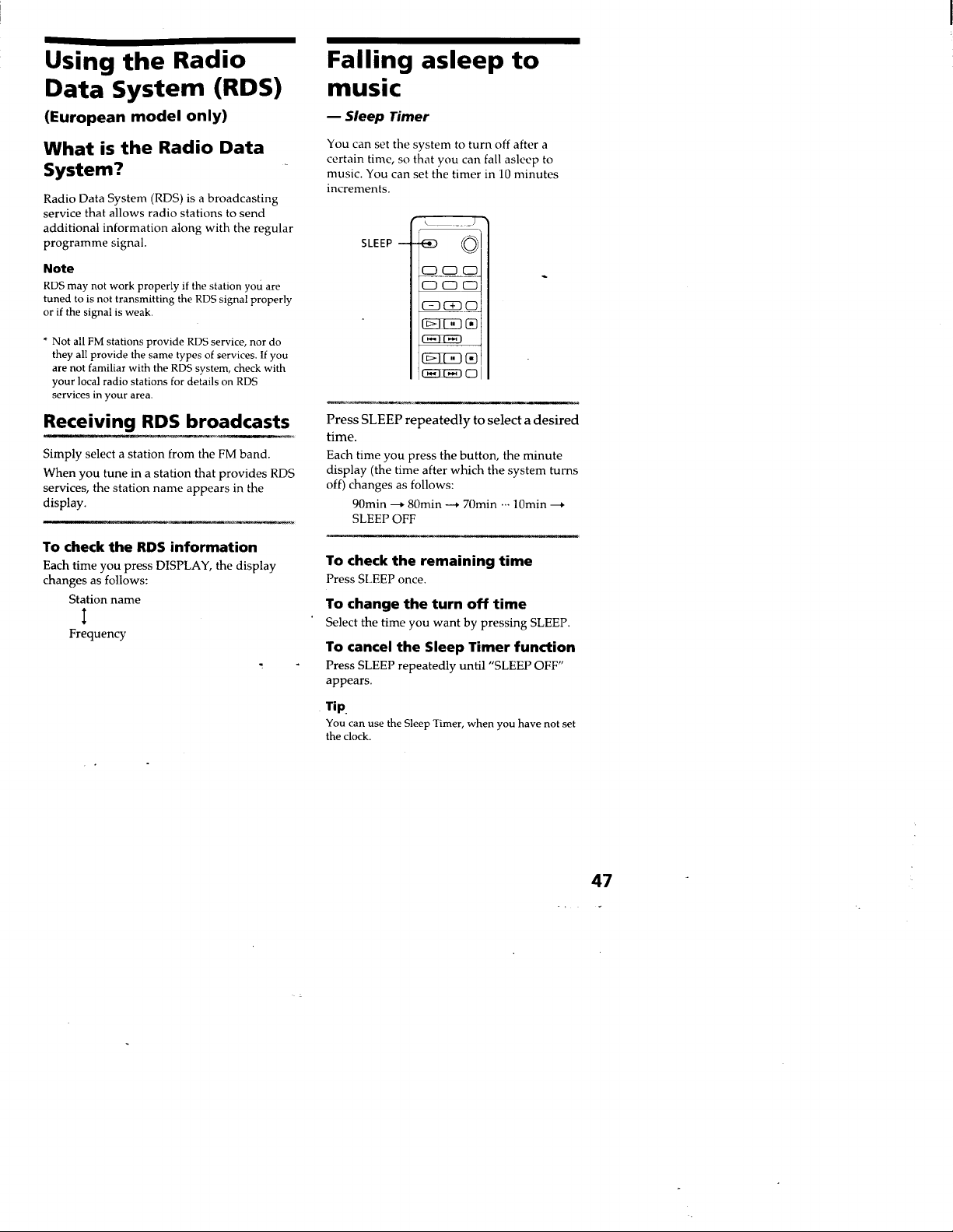 Using the Radio Data System (RDS)

(European model only)

What is the Radio Data System?

Radio Data System (RDS) is a broadcasting service that allows radio stations to send additional information along with the regular programme signal.

Note

RDS may not work properly if the station you are tuned to is not transmitting the RDS signal properly or if the signal is weak.

* Not all FM stations provide RDS service, nor do they all provide the same types of services. If you are not familiar with the RDS system, check with your local radio stations for details on RDS services in your area.

Receiving RDS broadcasts

Simply select a station from the FM band.

When you tune in a station that provides RDS services, the station name appears in the display.

To check the RDS information

Each time you press DISPLAY, the display changes as follows:

Station name
↕
Frequency

Falling asleep to music

— Sleep Timer

You can set the system to turn off after a certain time, so that you can fall asleep to music. You can set the timer in 10 minutes increments.

SLEEP

Press SLEEP repeatedly to select a desired time.

Each time you press the button, the minute display (the time after which the system turns off) changes as follows:

90min → 80min → 70min ··· 10min → SLEEP OFF

To check the remaining time

Press SLEEP once.

To change the turn off time

Select the time you want by pressing SLEEP.

To cancel the Sleep Timer function

Press SLEEP repeatedly until "SLEEP OFF" appears.

Tip

You can use the Sleep Timer, when you have not set the clock.

47